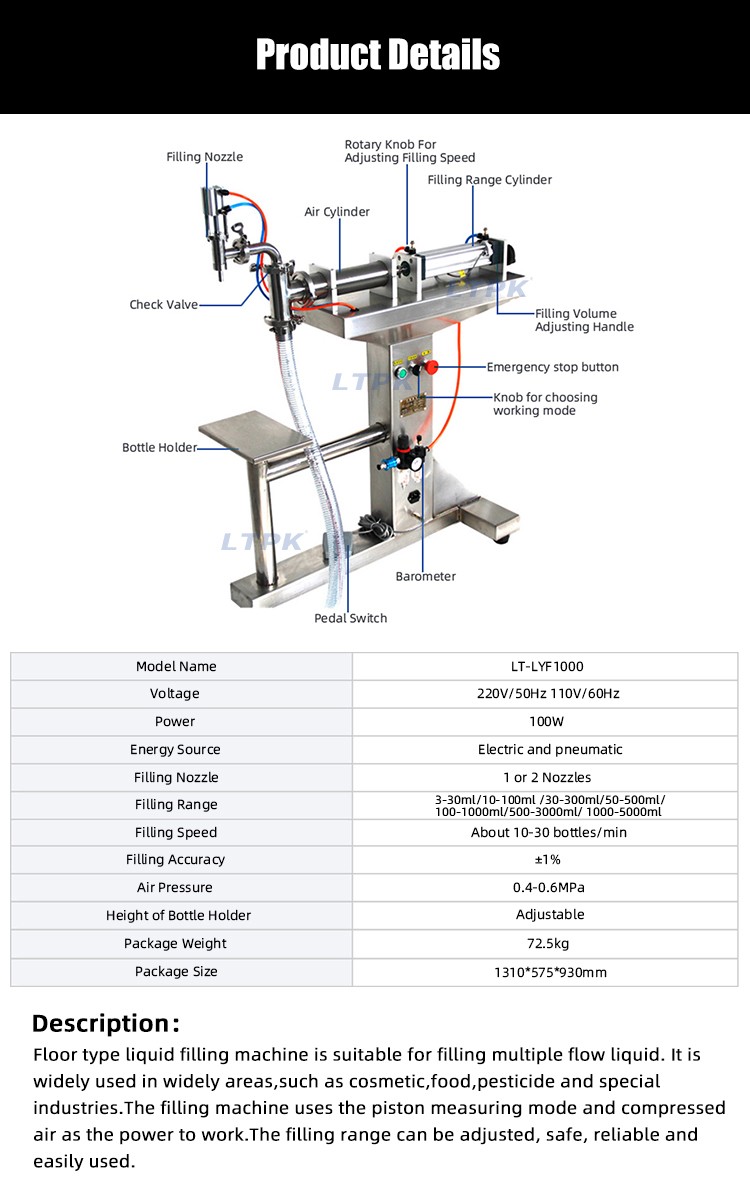 Product Details

Filling Nozzle

Rotary Knob For Adjusting Filling Speed

Filling Range Cylinder

Air Cylinder

Check Valve

LTPK

Filling Volume Adjusting Handle

Emergency stop button

LTPK

Knob for choosing working mode

Bottle Holder

LTPK

Barometer

Pedal Switch

| Model Name | LT-LYF1000 |
|---|---|
| Voltage | 220V/50Hz 110V/60Hz |
| Power | 100W |
| Energy Source | Electric and pneumatic |
| Filling Nozzle | 1 or 2 Nozzles |
| Filling Range | 3-30ml/10-100ml /30-300ml/50-500ml/ 100-1000ml/500-3000ml/ 1000-5000ml |
| Filling Speed | About 10-30 bottles/min |
| Filling Accuracy | ±1% |
| Air Pressure | 0.4-0.6MPa |
| Height of Bottle Holder | Adjustable |
| Package Weight | 72.5kg |
| Package Size | 1310*575*930mm |

Description:

Floor type liquid filling machine is suitable for filling multiple flow liquid. It is widely used in widely areas,such as cosmetic,food,pesticide and special industries.The filling machine uses the piston measuring mode and compressed air as the power to work.The filling range can be adjusted, safe, reliable and easily used.